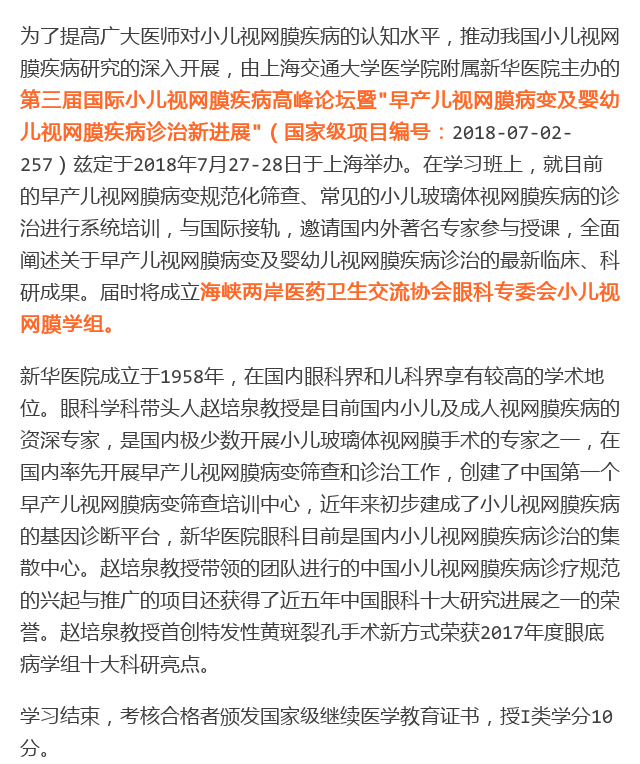 为了提高广大医师对小儿视网膜疾病的认知水平，推动我国小儿视网膜疾病研究的深入开展，由上海交通大学医学院附属新华医院主办的第三届国际小儿视网膜疾病高峰论坛暨"早产儿视网膜病变及婴幼儿视网膜疾病诊治新进展"（国家级项目编号：2018-07-02-257）兹定于2018年7月27-28日于上海举办。在学习班上，就目前的早产儿视网膜病变规范化筛查、常见的小儿玻璃体视网膜疾病的诊治进行系统培训，与国际接轨，邀请国内外著名专家参与授课，全面阐述关于早产儿视网膜病变及婴幼儿视网膜疾病诊治的最新临床、科研成果。届时将成立海峡两岸医药卫生交流协会眼科专委会小儿视网膜学组。

新华医院成立于1958年，在国内眼科界和儿科界享有较高的学术地位。眼科学科带头人赵培泉教授是目前国内小儿及成人视网膜疾病的资深专家，是国内极少数开展小儿玻璃体视网膜手术的专家之一，在国内率先开展早产儿视网膜病变筛查和诊治工作，创建了中国第一个早产儿视网膜病变筛查培训中心，近年来初步建成了小儿视网膜疾病的基因诊断平台，新华医院眼科目前是国内小儿视网膜疾病诊治的集散中心。赵培泉教授带领的团队进行的中国小儿视网膜疾病诊疗规范的兴起与推广的项目还获得了近五年中国眼科十大研究进展之一的荣誉。赵培泉教授首创特发性黄斑裂孔手术新方式荣获2017年度眼底病学组十大科研亮点。

学习结束，考核合格者颁发国家级继续医学教育证书，授I类学分10分。